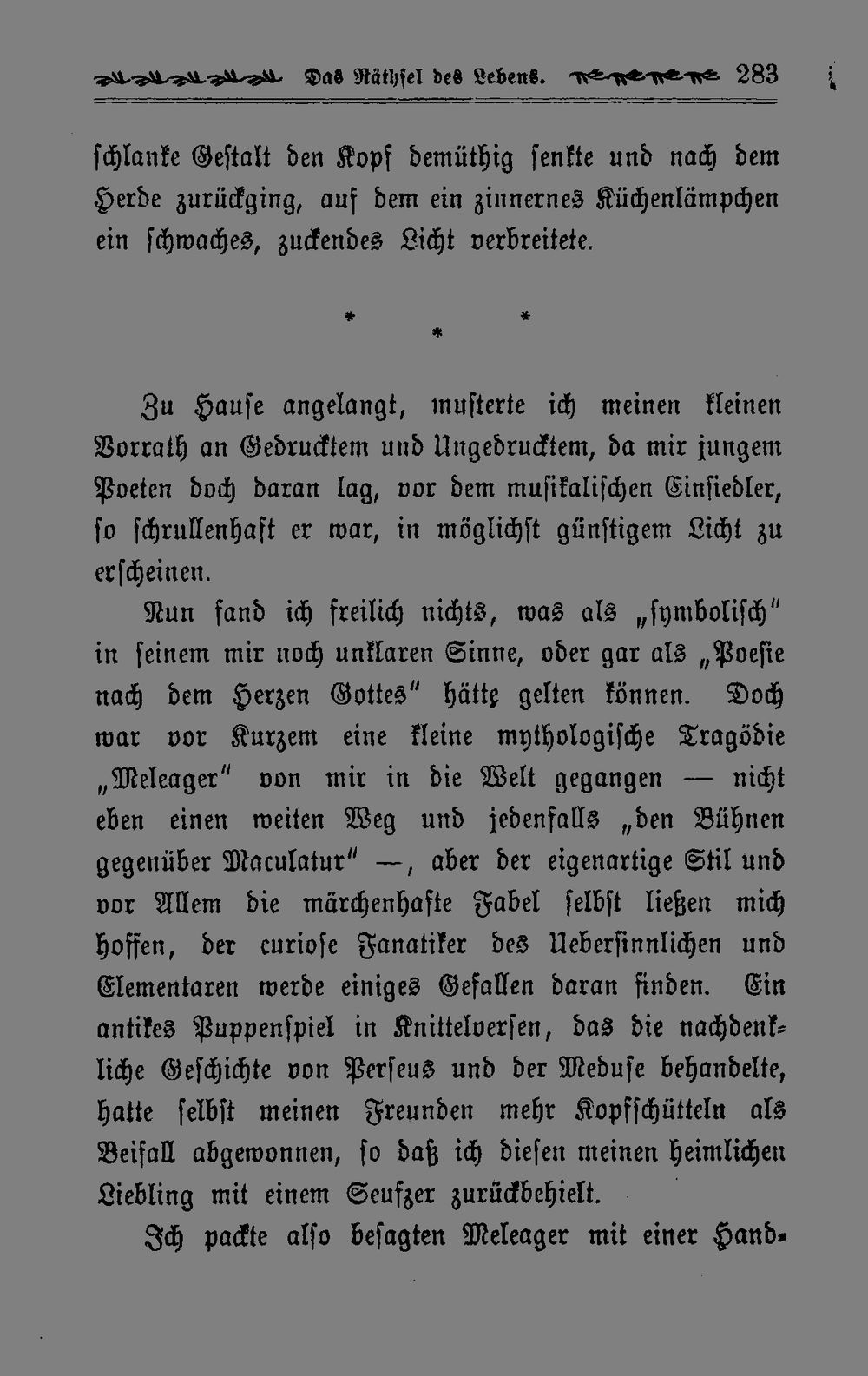 Das Räthsel des Lebens. 283

schlanke Gestalt den Kopf demüthig senkte und nach dem Herde zurückging, auf dem ein zinnernes Küchenlämpchen ein schwaches, zuckendes Licht verbreitete.

* * *

Zu Hause angelangt, musterte ich meinen kleinen Vorrath an Gedrucktem und Ungedrucktem, da mir jungem Poeten doch daran lag, vor dem musikalischen Einsiedler, so schrullenhaft er war, in möglichst günstigem Licht zu erscheinen.

Nun fand ich freilich nichts, was als „symbolisch" in seinem mir noch unklaren Sinne, oder gar als „Poesie nach dem Herzen Gottes" hätte gelten können. Doch war vor Kurzem eine kleine mythologische Tragödie „Meleager" von mir in die Welt gegangen — nicht eben einen weiten Weg und jedenfalls „den Bühnen gegenüber Maculatur" —, aber der eigenartige Stil und vor Allem die märchenhafte Fabel selbst ließen mich hoffen, der curiose Fanatiker des Uebersinnlichen und Elementaren werde einiges Gefallen daran finden. Ein antikes Puppenspiel in Knittelversen, das die nachdenkliche Geschichte von Perseus und der Meduse behandelte, hatte selbst meinen Freunden mehr Kopfschütteln als Beifall abgewonnen, so daß ich diesen meinen heimlichen Liebling mit einem Seufzer zurückbehielt.

Ich packte also besagten Meleager mit einer Hand-